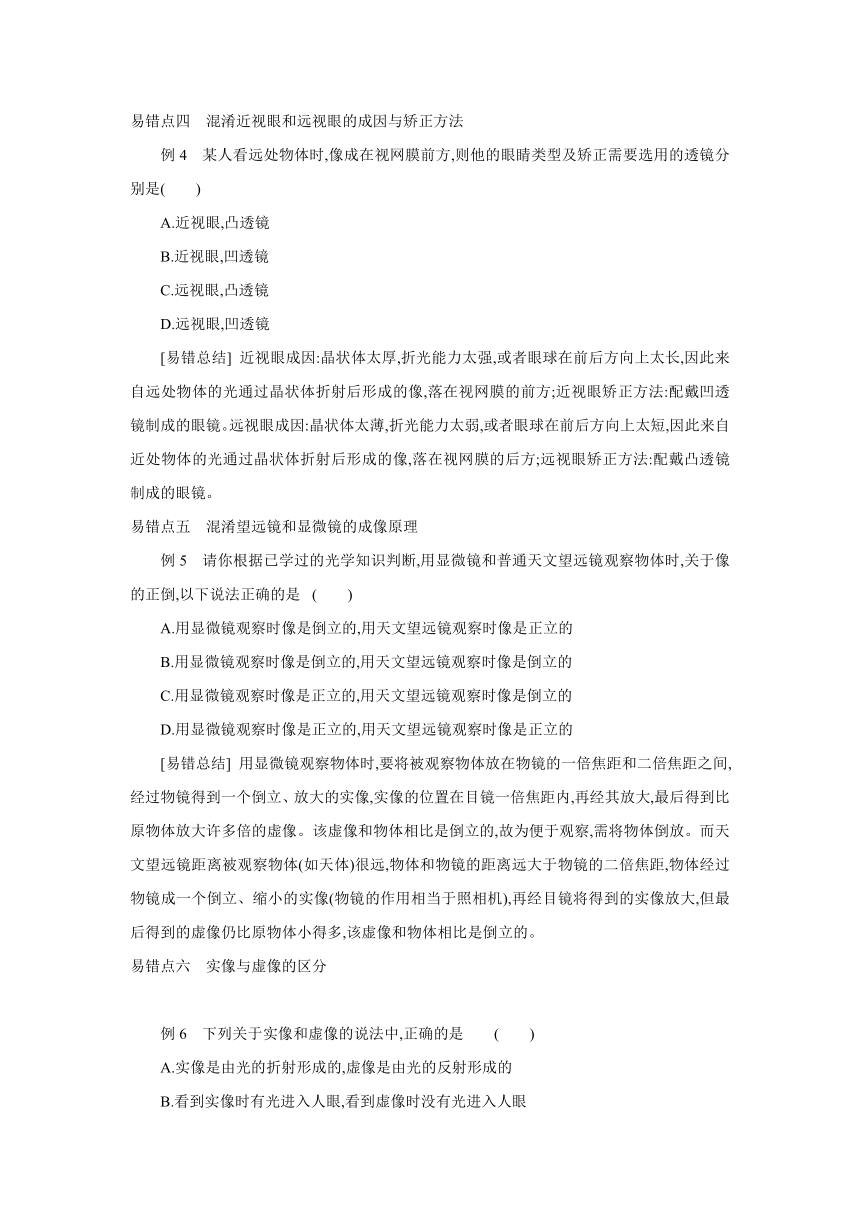 易错点四　混淆近视眼和远视眼的成因与矫正方法

例 4　某人看远处物体时,像成在视网膜前方,则他的眼睛类型及矫正需要选用的透镜分别是(　　)

A.近视眼,凸透镜

B.近视眼,凹透镜

C.远视眼,凸透镜

D.远视眼,凹透镜

[易错总结] 近视眼成因:晶状体太厚,折光能力太强,或者眼球在前后方向上太长,因此来自远处物体的光通过晶状体折射后形成的像,落在视网膜的前方;近视眼矫正方法:配戴凹透镜制成的眼镜。远视眼成因:晶状体太薄,折光能力太弱,或者眼球在前后方向上太短,因此来自近处物体的光通过晶状体折射后形成的像,落在视网膜的后方;远视眼矫正方法:配戴凸透镜制成的眼镜。

易错点五　混淆望远镜和显微镜的成像原理

例 5　请你根据已学过的光学知识判断,用显微镜和普通天文望远镜观察物体时,关于像的正倒,以下说法正确的是　(　　)

A.用显微镜观察时像是倒立的,用天文望远镜观察时像是正立的

B.用显微镜观察时像是倒立的,用天文望远镜观察时像是倒立的

C.用显微镜观察时像是正立的,用天文望远镜观察时像是倒立的

D.用显微镜观察时像是正立的,用天文望远镜观察时像是正立的

[易错总结] 用显微镜观察物体时,要将被观察物体放在物镜的一倍焦距和二倍焦距之间,经过物镜得到一个倒立、放大的实像,实像的位置在目镜一倍焦距内,再经其放大,最后得到比原物体放大许多倍的虚像。该虚像和物体相比是倒立的,故为便于观察,需将物体倒放。而天文望远镜距离被观察物体(如天体)很远,物体和物镜的距离远大于物镜的二倍焦距,物体经过物镜成一个倒立、缩小的实像(物镜的作用相当于照相机),再经目镜将得到的实像放大,但最后得到的虚像仍比原物体小得多,该虚像和物体相比是倒立的。

易错点六　实像与虚像的区分

例 6　下列关于实像和虚像的说法中,正确的是　　(　　)

A.实像是由光的折射形成的,虚像是由光的反射形成的

B.看到实像时有光进入人眼,看到虚像时没有光进入人眼